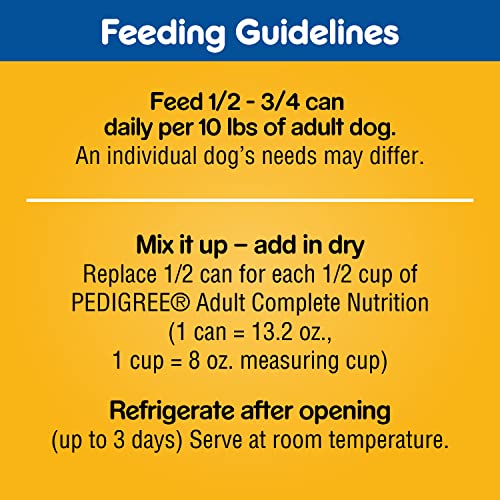 Feeding Guidelines

Feed 1/2 - 3/4 can daily per 10 lbs of adult dog.
An individual dog's needs may differ.

Mix it up – add in dry
Replace 1/2 can for each 1/2 cup of PEDIGREE® Adult Complete Nutrition (1 can = 13.2 oz., 1 cup = 8 oz. measuring cup)

Refrigerate after opening
(up to 3 days) Serve at room temperature.